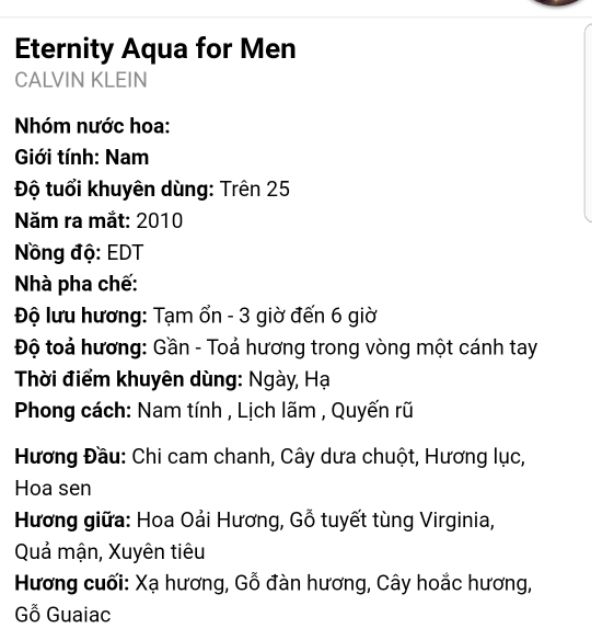 Eternity Aqua for Men
CALVIN KLEIN

Nhóm nước hoa:
Giới tính: Nam
Độ tuổi khuyên dùng: Trên 25
Năm ra mắt: 2010
Nồng độ: EDT
Nhà pha chế:
Độ lưu hương: Tạm ổn - 3 giờ đến 6 giờ
Độ toả hương: Gần - Toả hương trong vòng một cánh tay
Thời điểm khuyên dùng: Ngày, Hạ
Phong cách: Nam tính , Lịch lãm , Quyến rũ

Hương Đầu: Chi cam chanh, Cây dưa chuột, Hương lục, Hoa sen
Hương giữa: Hoa Oải Hương, Gỗ tuyết tùng Virginia, Quả mận, Xuyên tiêu
Hương cuối: Xạ hương, Gỗ đàn hương, Cây hoắc hương, Gỗ Guaiac